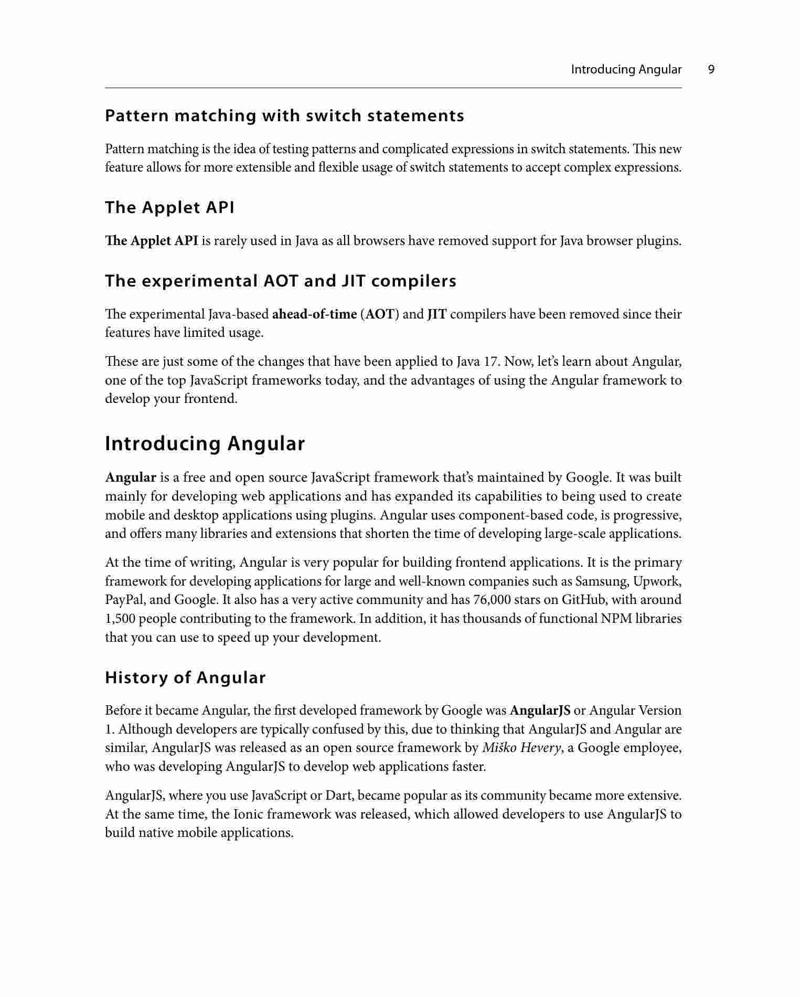 Introducing Angular 9

Pattern matching with switch statements

Pattern matching is the idea of testing patterns and complicated expressions in switch statements. This new feature allows for more extensible and flexible usage of switch statements to accept complex expressions.

The Applet API

The Applet API is rarely used in Java as all browsers have removed support for Java browser plugins.

The experimental AOT and JIT compilers

The experimental Java-based ahead-of-time (AOT) and JIT compilers have been removed since their features have limited usage.

These are just some of the changes that have been applied to Java 17. Now, let's learn about Angular, one of the top JavaScript frameworks today, and the advantages of using the Angular framework to develop your frontend.

Introducing Angular

Angular is a free and open source JavaScript framework that's maintained by Google. It was built mainly for developing web applications and has expanded its capabilities to being used to create mobile and desktop applications using plugins. Angular uses component-based code, is progressive, and offers many libraries and extensions that shorten the time of developing large-scale applications.

At the time of writing, Angular is very popular for building frontend applications. It is the primary framework for developing applications for large and well-known companies such as Samsung, Upwork, PayPal, and Google. It also has a very active community and has 76,000 stars on GitHub, with around 1,500 people contributing to the framework. In addition, it has thousands of functional NPM libraries that you can use to speed up your development.

History of Angular

Before it became Angular, the first developed framework by Google was AngularJS or Angular Version 1. Although developers are typically confused by this, due to thinking that AngularJS and Angular are similar, AngularJS was released as an open source framework by Miško Hevery, a Google employee, who was developing AngularJS to develop web applications faster.

AngularJS, where you use JavaScript or Dart, became popular as its community became more extensive. At the same time, the Ionic framework was released, which allowed developers to use AngularJS to build native mobile applications.